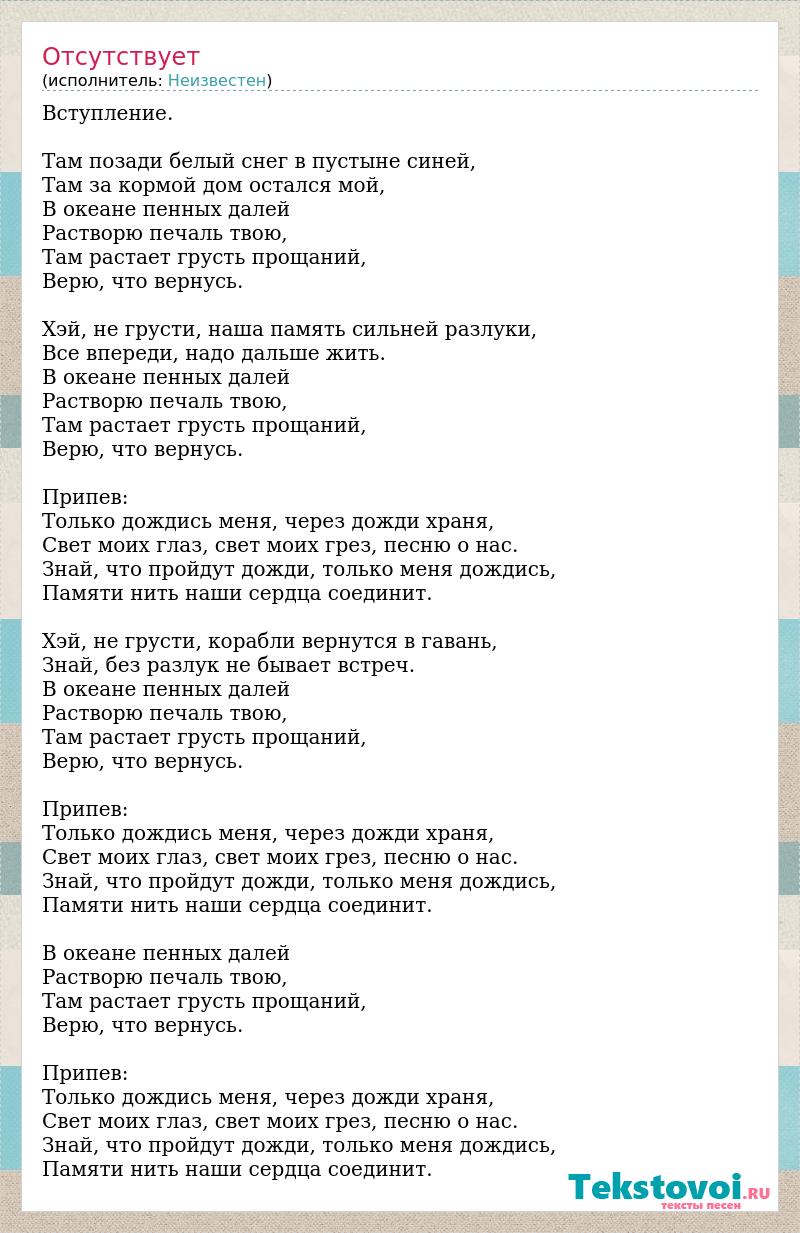 Отсутствует
(исполнитель: Неизвестен)

Вступление.

Там позади белый снег в пустыне синей,
Там за кормой дом остался мой,
В океане пенных далей
Растворю печаль твою,
Там растает грусть прощаний,
Верю, что вернусь.

Хэй, не грусти, наша память сильней разлуки,
Все впереди, надо дальше жить.
В океане пенных далей
Растворю печаль твою,
Там растает грусть прощаний,
Верю, что вернусь.

Припев:
Только дождись меня, через дожди храня,
Свет моих глаз, свет моих грез, песню о нас.
Знай, что пройдут дожди, только меня дождись,
Памяти нить наши сердца соединит.

Хэй, не грусти, корабли вернутся в гавань,
Знай, без разлук не бывает встреч.
В океане пенных далей
Растворю печаль твою,
Там растает грусть прощаний,
Верю, что вернусь.

Припев:
Только дождись меня, через дожди храня,
Свет моих глаз, свет моих грез, песню о нас.
Знай, что пройдут дожди, только меня дождись,
Памяти нить наши сердца соединит.

В океане пенных далей
Растворю печаль твою,
Там растает грусть прощаний,
Верю, что вернусь.

Припев:
Только дождись меня, через дожди храня,
Свет моих глаз, свет моих грез, песню о нас.
Знай, что пройдут дожди, только меня дождись,
Памяти нить наши сердца соединит.

Tekstovoi.RU
тексты песен